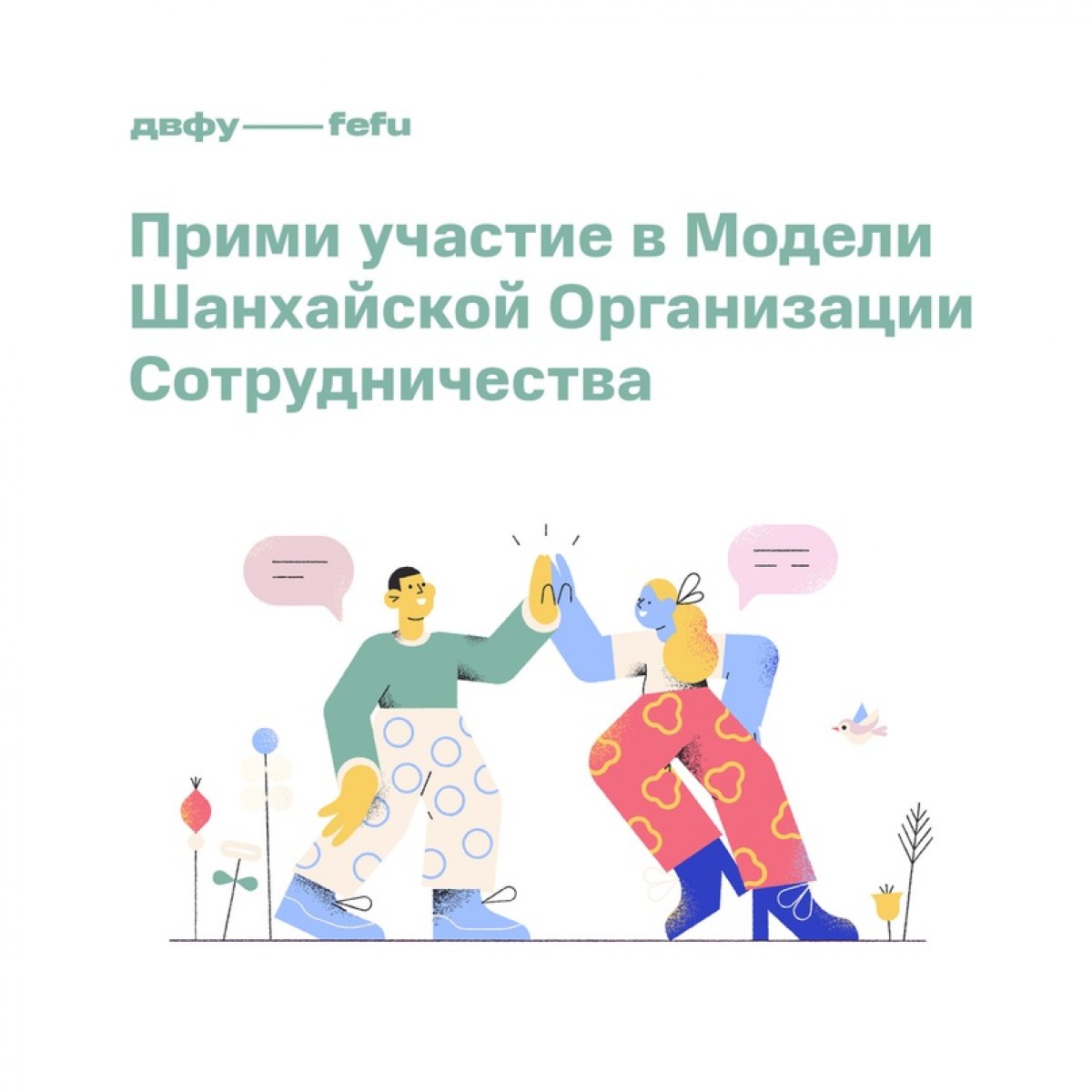 двфу —— fefu

Прими участие в Модели Шанхайской Организации Сотрудничества